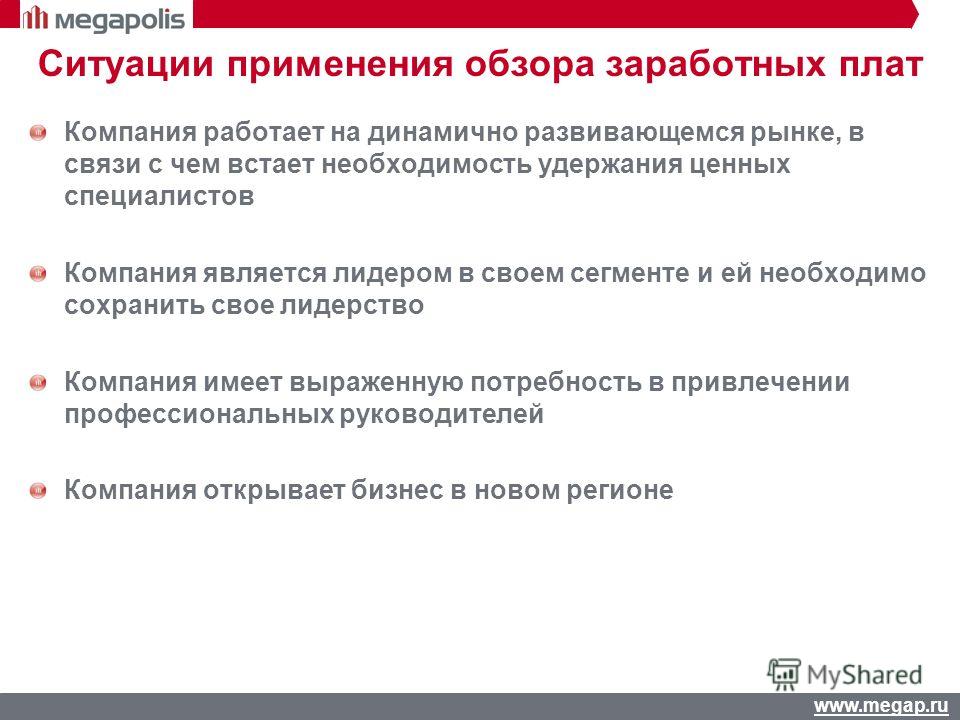 megapolis

Ситуации применения обзора заработных плат

Компания работает на динамично развивающемся рынке, в связи с чем встает необходимость удержания ценных специалистов

Компания является лидером в своем сегменте и ей необходимо сохранить свое лидерство

Компания имеет выраженную потребность в привлечении профессиональных руководителей

Компания открывает бизнес в новом регионе

MyShared

www.megap.ru